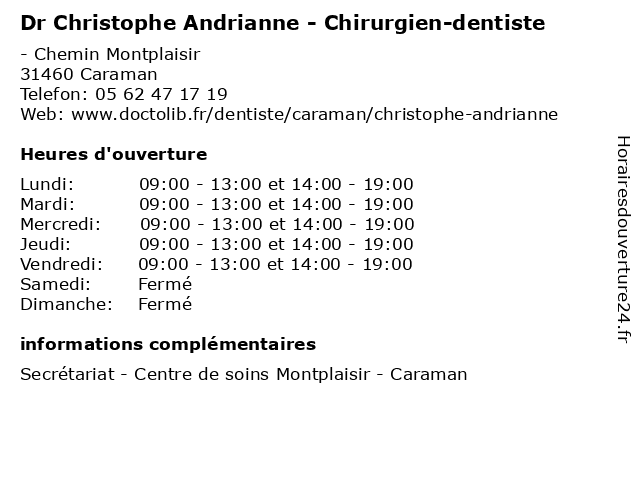 Dr Christophe Andrianne - Chirurgien-dentiste

- Chemin Montplaisir
31460 Caraman
Telefon: 05 62 47 17 19
Web: www.doctolib.fr/dentiste/caraman/christophe-andrianne

Heures d'ouverture

| | |
|---|---|
| Lundi: | 09:00 - 13:00 et 14:00 - 19:00 |
| Mardi: | 09:00 - 13:00 et 14:00 - 19:00 |
| Mercredi: | 09:00 - 13:00 et 14:00 - 19:00 |
| Jeudi: | 09:00 - 13:00 et 14:00 - 19:00 |
| Vendredi: | 09:00 - 13:00 et 14:00 - 19:00 |
| Samedi: | Fermé |
| Dimanche: | Fermé |

informations complémentaires

Secrétariat - Centre de soins Montplaisir - Caraman

Horairesdouverture24.fr